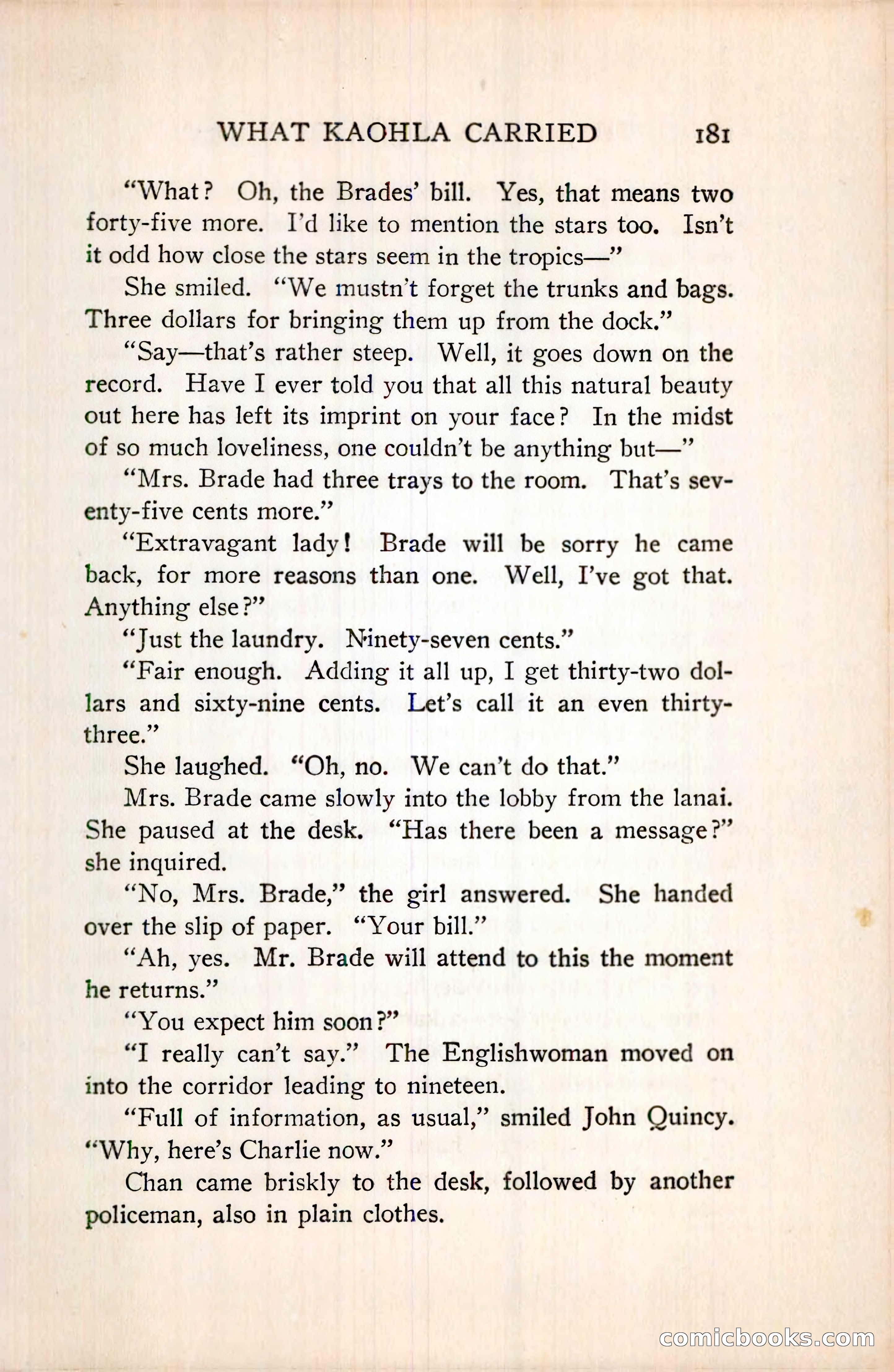 WHAT KAOHLA CARRIED 181

"What? Oh, the Brades' bill. Yes, that means two forty-five more. I'd like to mention the stars too. Isn't it odd how close the stars seem in the tropics—"

She smiled. "We mustn't forget the trunks and bags. Three dollars for bringing them up from the dock."

"Say—that's rather steep. Well, it goes down on the record. Have I ever told you that all this natural beauty out here has left its imprint on your face? In the midst of so much loveliness, one couldn't be anything but—"

"Mrs. Brade had three trays to the room. That's seventy-five cents more."

"Extravagant lady! Brade will be sorry he came back, for more reasons than one. Well, I've got that. Anything else?"

"Just the laundry. Ninety-seven cents."

"Fair enough. Adding it all up, I get thirty-two dollars and sixty-nine cents. Let's call it an even thirty-three."

She laughed. "Oh, no. We can't do that."

Mrs. Brade came slowly into the lobby from the lanai. She paused at the desk. "Has there been a message?" she inquired.

"No, Mrs. Brade," the girl answered. She handed over the slip of paper. "Your bill."

"Ah, yes. Mr. Brade will attend to this the moment he returns."

"You expect him soon?"

"I really can't say." The Englishwoman moved on into the corridor leading to nineteen.

"Full of information, as usual," smiled John Quincy. "Why, here's Charlie now."

Chan came briskly to the desk, followed by another policeman, also in plain clothes.

comicbooks.com